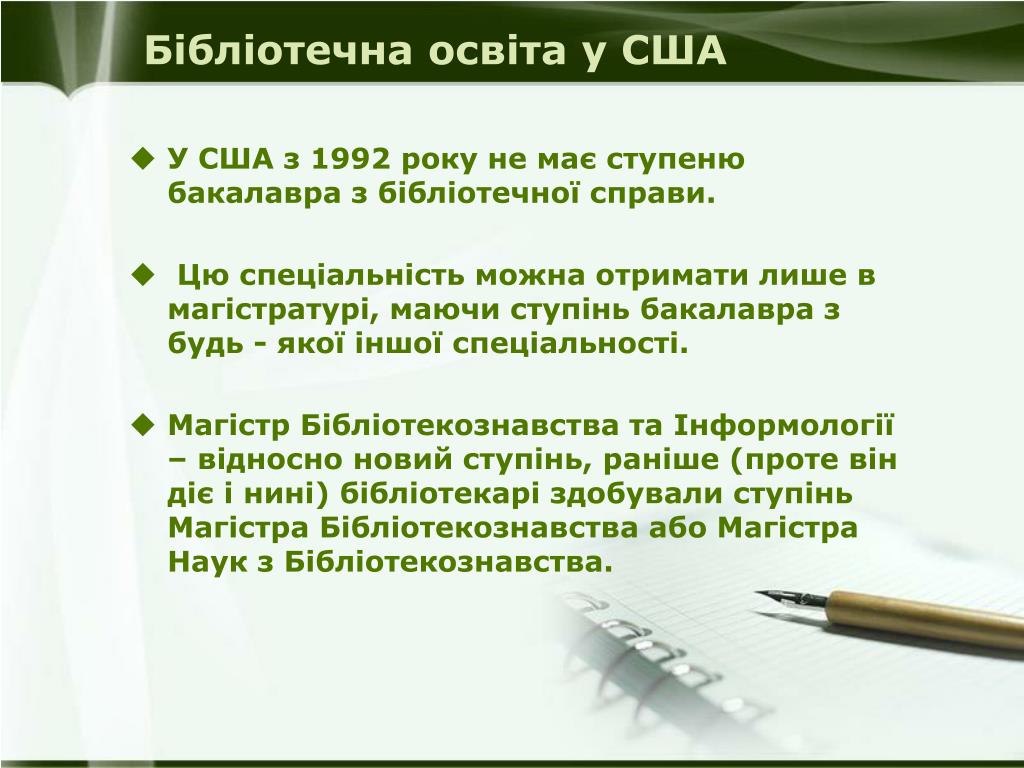 Бібліотечна освіта у США

◆ У США з 1992 року не має ступеню бакалавра з бібліотечної справи.

◆ Цю спеціальність можна отримати лише в магістратурі, маючи ступінь бакалавра з будь - якої іншої спеціальності.

◆ Магістр Бібліотекознавства та Інформології – відносно новий ступінь, раніше (проте він діє і нині) бібліотекарі здобували ступінь Магістра Бібліотекознавства або Магістра Наук з Бібліотекознавства.